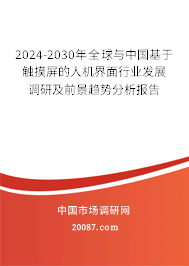 2024-2030年全球与中国基于触摸屏的人机界面行业发展调研及前景趋势分析报告

中国市场调研网

20087.com